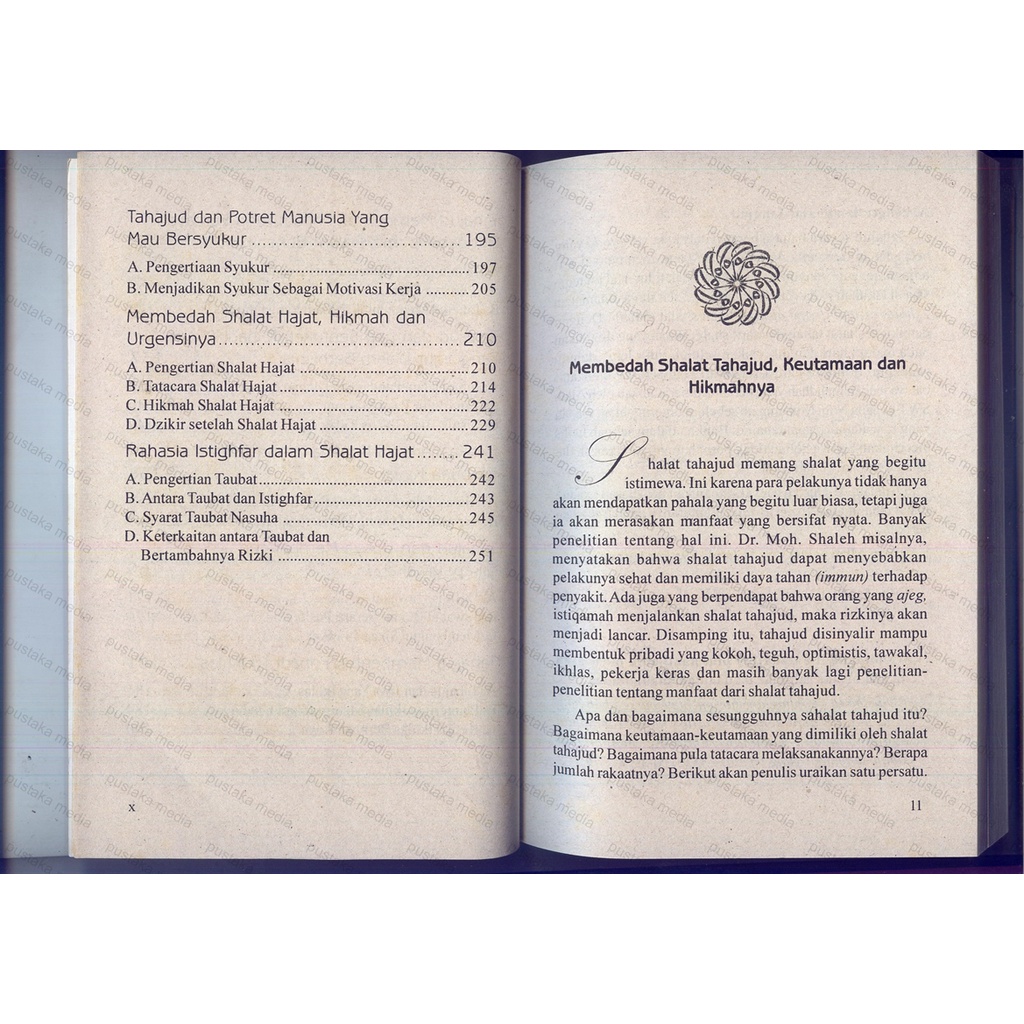 Tahajud dan Potret Manusia Yang Mau Bersyukur 195

A. Pengertiaan Syukur 197
B. Menjadikan Syukur Sebagai Motivasi Kerja 205

Membedah Shalat Hajat, Hikmah dan Urgensinya 210

A. Pengertian Shalat Hajat 210
B. Tatacara Shalat Hajat 214
C. Hikmah Shalat Hajat 222
D. Dzikir setelah Shalat Hajat 229

Rahasia Istighfar dalam Shalat Hajat 241

A. Pengertian Taubat 242
B. Antara Taubat dan Istighfar 243
C. Syarat Taubat Nasuha 245
D. Keterkaitan antara Taubat dan Bertambahnya Rizki 251

x

Membedah Shalat Tahajud, Keutamaan dan Hikmahnya

Shalat tahajud memang shalat yang begitu istimewa. Ini karena para pelakunya tidak hanya akan mendapatkan pahala yang begitu luar biasa, tetapi juga ia akan merasakan manfaat yang bersifat nyata. Banyak penelitian tentang hal ini. Dr. Moh. Shaleh misalnya, menyatakan bahwa shalat tahajud dapat menyebabkan pelakunya sehat dan memiliki daya tahan (immun) terhadap penyakit. Ada juga yang berpendapat bahwa orang yang ajeg, istiqamah menjalankan shalat tahajud, maka rizkinya akan menjadi lancar. Disamping itu, tahajud disinyalir mampu membentuk pribadi yang kokoh, teguh, optimistis, tawakal, ikhlas, pekerja keras dan masih banyak lagi penelitian-penelitian tentang manfaat dari shalat tahajud.

Apa dan bagaimana sesungguhnya sahalat tahajud itu? Bagaimana keutamaan-keutamaan yang dimiliki oleh shalat tahajud? Bagaimana pula tatacara melaksanakannya? Berapa jumlah rakaatnya? Berikut akan penulis uraikan satu persatu.

11

pustaka media